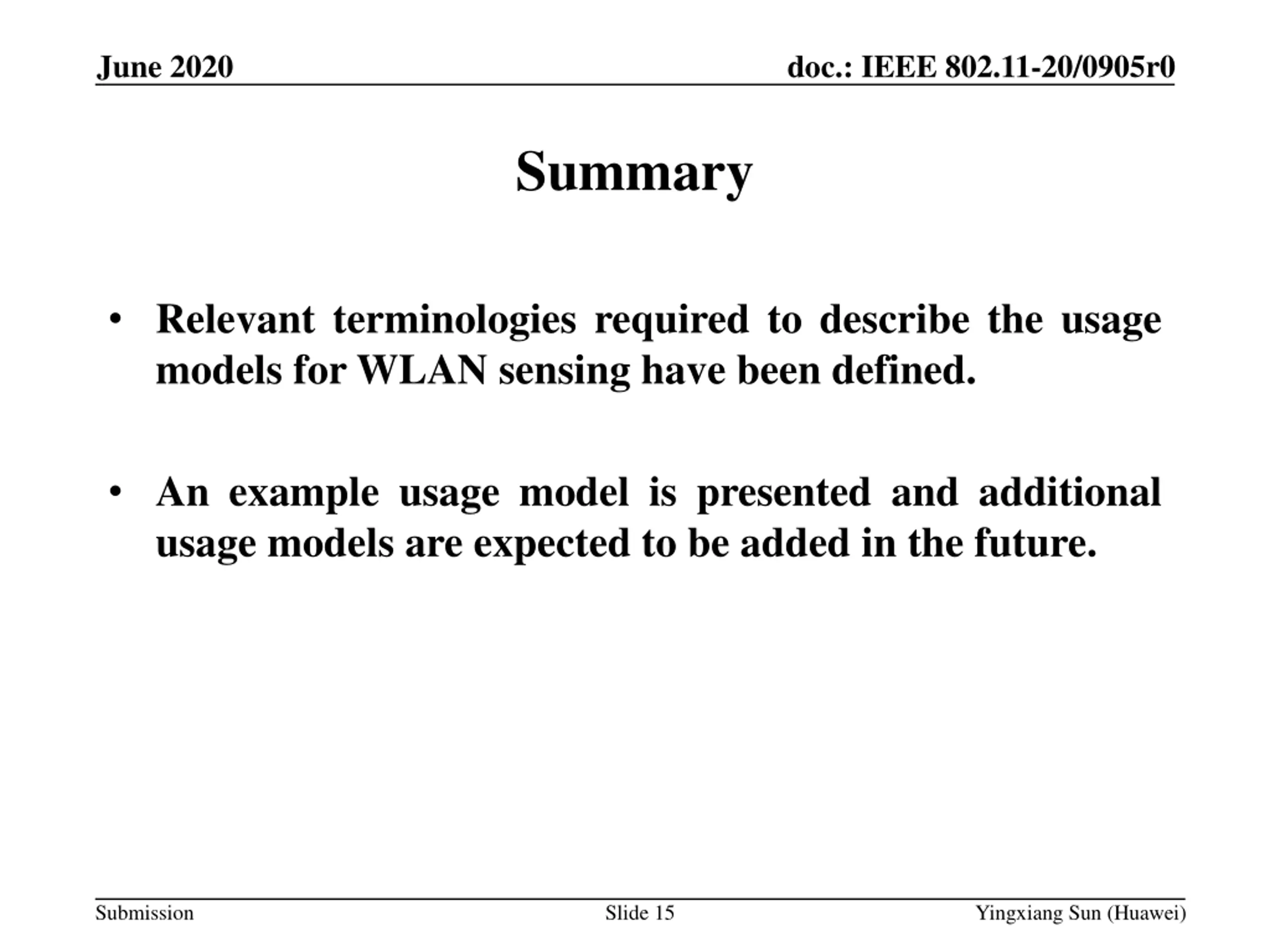 June 2020

doc.: IEEE 802.11-20/0905r0

Summary

• Relevant terminologies required to describe the usage models for WLAN sensing have been defined.

• An example usage model is presented and additional usage models are expected to be added in the future.

Submission

Slide 15

Yingxiang Sun (Huawei)